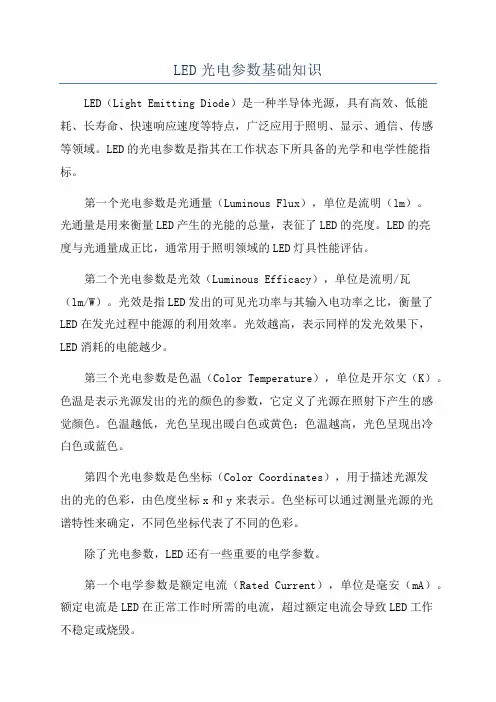 LED 光电参数基础知识

LED（Light Emitting Diode）是一种半导体光源，具有高效、低能耗、长寿命、快速响应速度等特点，广泛应用于照明、显示、通信、传感等领域。LED 的光电参数是指其在工作状态下所具备的光学和电学性能指标。

第一个光电参数是光通量（Luminous Flux），单位是流明（lm）。光通量是用来衡量 LED 产生的光能的总量，表征了 LED 的亮度。LED 的亮度与光通量成正比，通常用于照明领域的 LED 灯具性能评估。

第二个光电参数是光效（Luminous Efficacy），单位是流明/瓦（lm/W）。光效是指 LED 发出的可见光功率与其输入电功率之比，衡量了 LED 在发光过程中能源的利用效率。光效越高，表示同样的发光效果下，LED 消耗的电能越少。

第三个光电参数是色温（Color Temperature），单位是开尔文（K）。色温是表示光源发出的光的颜色的参数，它定义了光源在照射下产生的感觉颜色。色温越低，光色呈现出暖白色或黄色；色温越高，光色呈现出冷白色或蓝色。

第四个光电参数是色坐标（Color Coordinates），用于描述光源发出的光的色彩，由色度坐标 x 和 y 来表示。色坐标可以通过测量光源的光谱特性来确定，不同色坐标代表了不同的色彩。

除了光电参数，LED 还有一些重要的电学参数。

第一个电学参数是额定电流（Rated Current），单位是毫安（mA）。额定电流是 LED 在正常工作时所需的电流，超过额定电流会导致 LED 工作不稳定或烧毁。